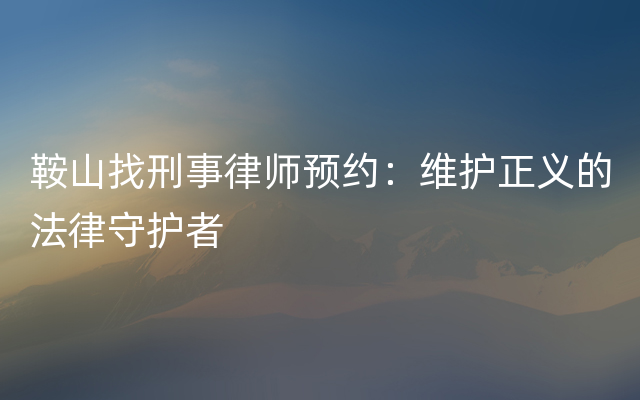 鞍山找刑事律师预约：维护正义的法律守护者